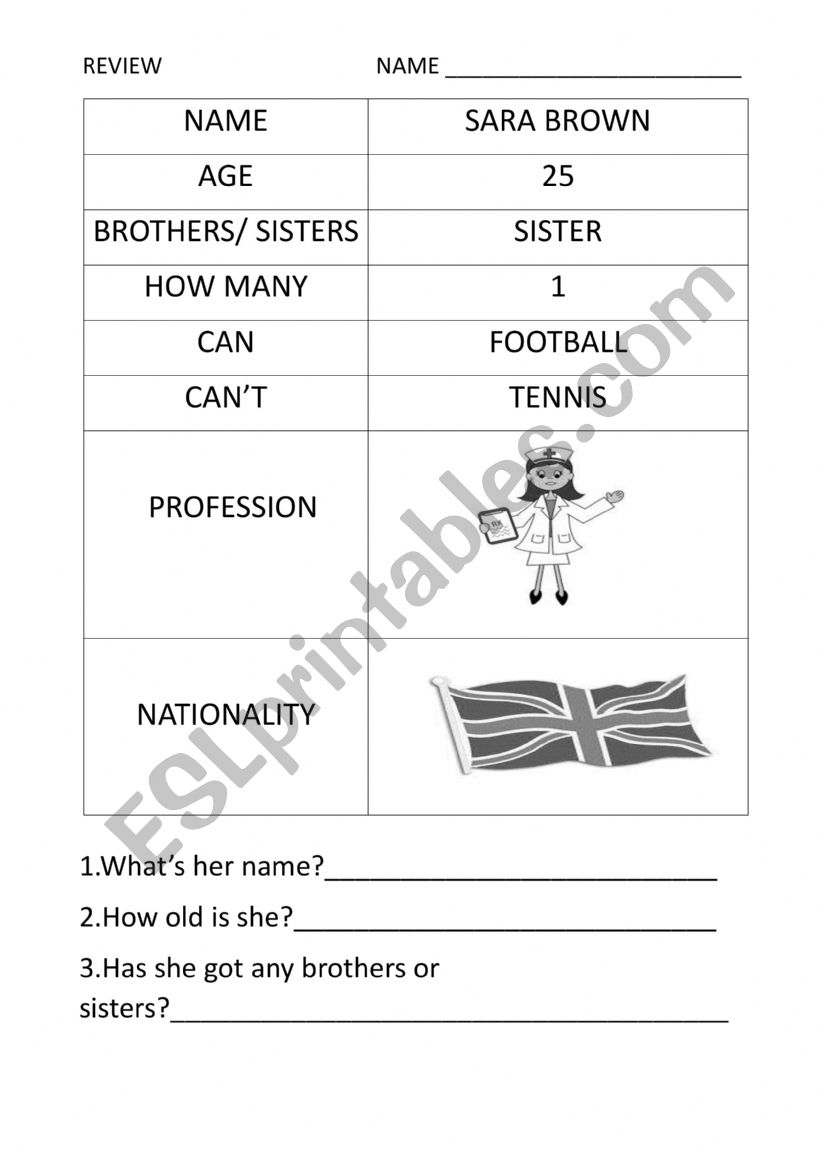 REVIEW NAME ____

| NAME | SARA BROWN |
|---|---|
| AGE | 25 |
| BROTHERS/ SISTERS | SISTER |
| HOW MANY | 1 |
| CAN | FOOTBALL |
| CAN'T | TENNIS |
| PROFESSION | |
| NATIONALITY | |

1.What's her name?____

2.How old is she?____

3.Has she got any brothers or sisters?____

ESLprintables.com